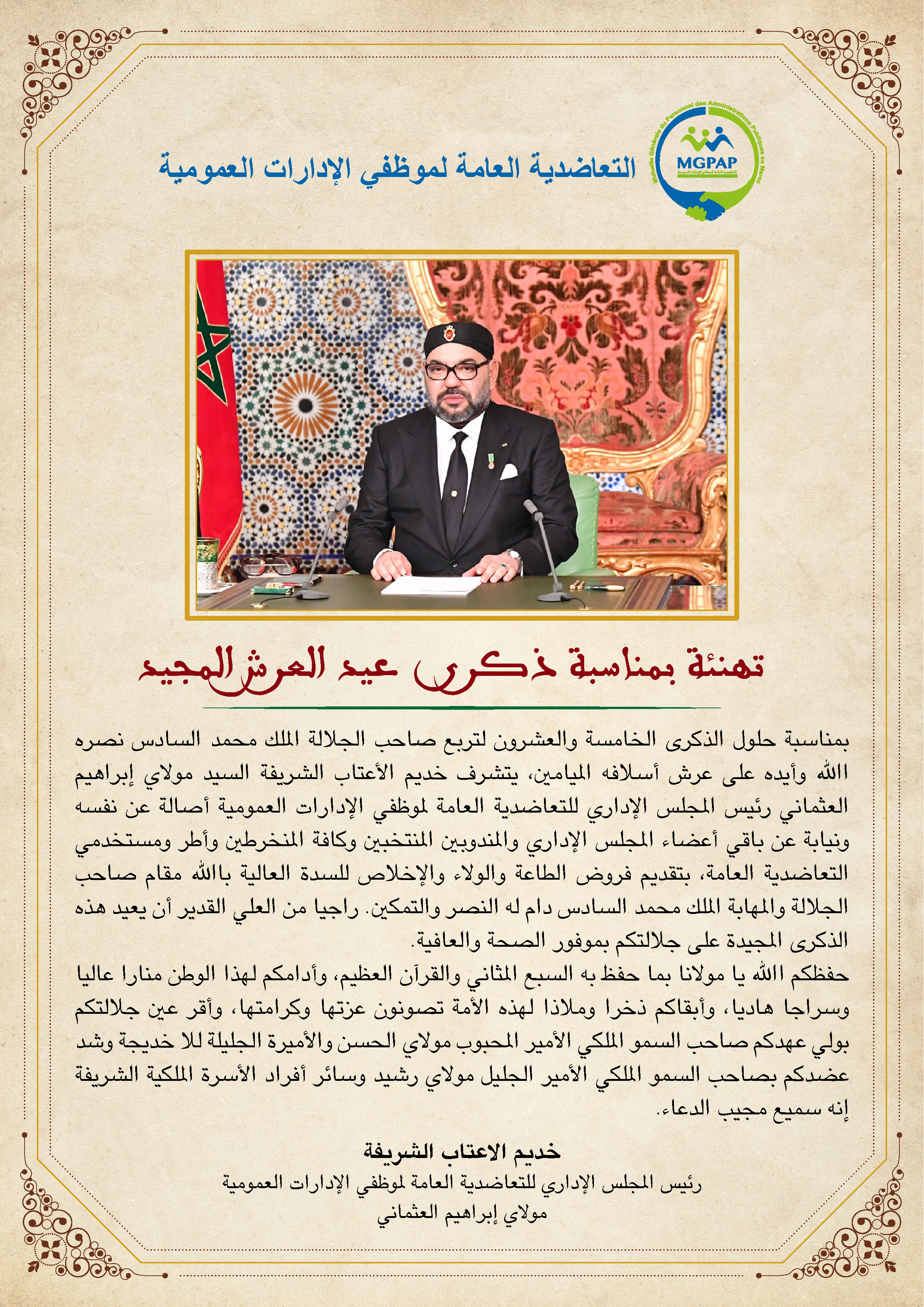 Mutuelle Générale du Personnel des Administrations Publiques au Maroc
MGPAP
التعاضدية العامة لموظفي الإدارات العمومية

التعاضدية العامة لموظفي الإدارات العمومية

تهنئة بمناسبة ذكرى عيد العرش المجيد

بمناسبة حلول الذكرى الخامسة والعشرون لتربع صاحب الجلالة الملك محمد السادس نصره الله وأيده على عرش أسلافه الميامين، يتشرف خديم الأعتاب الشريفة السيد مولاي إبراهيم العثماني رئيس المجلس الإداري للتعاضدية العامة لموظفي الإدارات العمومية أصالة عن نفسه ونيابة عن باقي أعضاء المجلس الإداري والمندوبين المنتخبين وكافة المنخرطين وأطر ومستخدمي التعاضدية العامة، بتقديم فروض الطاعة والولاء والإخلاص للسدة العالية بالله مقام صاحب الجلالة والمهابة الملك محمد السادس دام له النصر والتمكين. راجيا من العلي القدير أن يعيد هذه الذكرى المجيدة على جلالتكم بموفور الصحة والعافية.
حفظكم الله يا مولانا بما حفظ به السبع المثاني والقرآن العظيم، وأدامكم لهذا الوطن منارا عاليا وسراجا هاديا، وأبقاكم ذخرا وملاذا لهذه الأمة تصونون عزتها وكرامتها، وأقر عين جلالتكم بولي عهدكم صاحب السمو الملكي الأمير المحبوب مولاي الحسن والأميرة الجليلة للا خديجة وشد عضدكم بصاحب السمو الملكي الأمير الجليل مولاي رشيد وسائر أفراد الأسرة الملكية الشريفة إنه سميع مجيب الدعاء.

خديم الاعتاب الشريفة
رئيس المجلس الإداري للتعاضدية العامة لموظفي الإدارات العمومية
مولاي إبراهيم العثماني